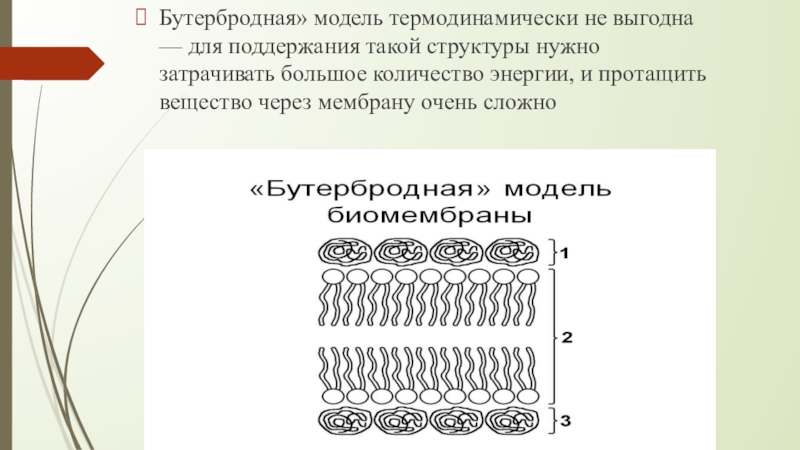 Бутербродная» модель термодинамически не выгодна — для поддержания такой структуры нужно затрачивать большое количество энергии, и протащить вещество через мембрану очень сложно

«Бутербродная» модель биомембраны

1

2

3